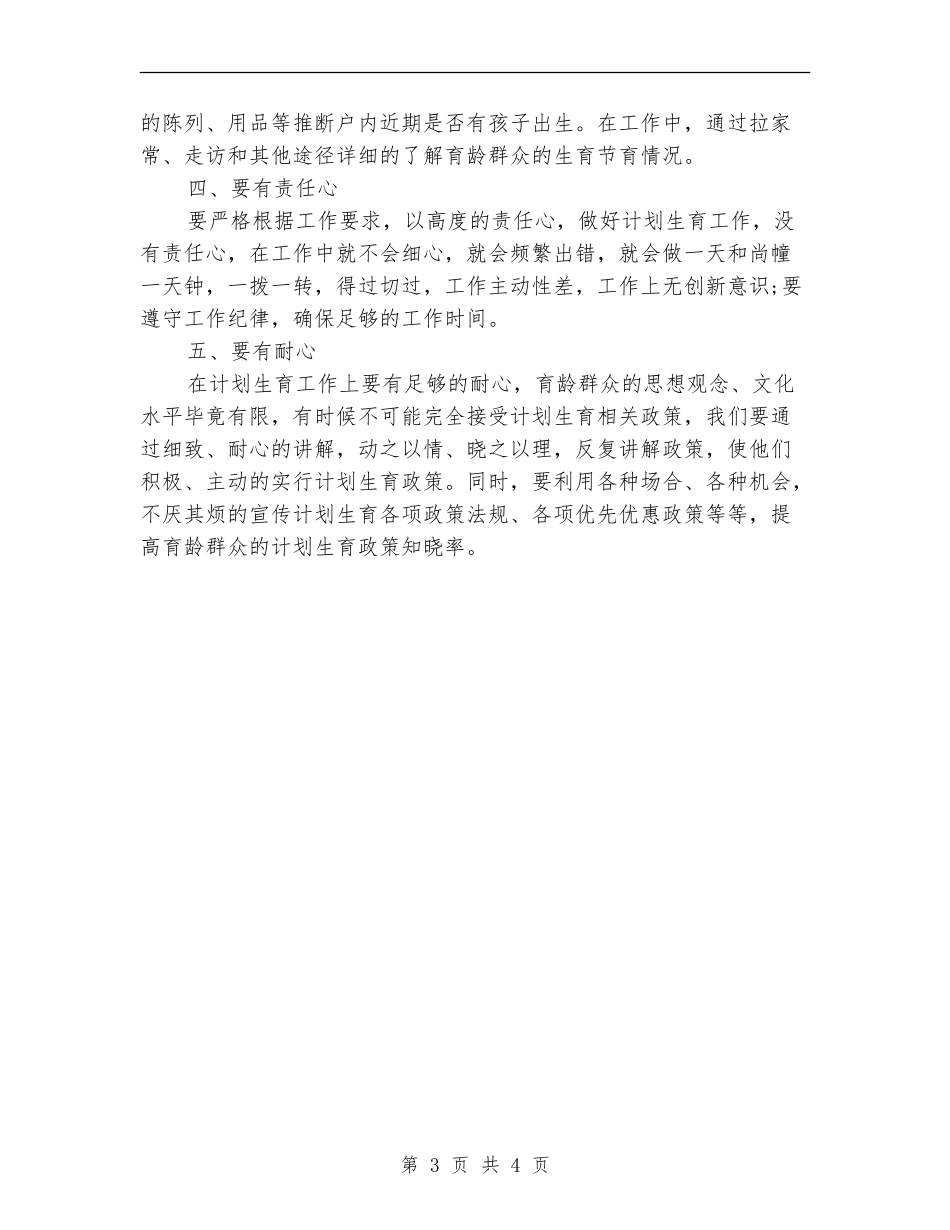 的陈列、用品等推断户内近期是否有孩子出生。在工作中，通过拉家常、走访和其他途径详细的了解育龄群众的生育节育情况。

四、要有责任心

要严格根据工作要求，以高度的责任心，做好计划生育工作，没有责任心，在工作中就不会细心，就会频繁出错，就会做一天和尚幢一天钟，一拨一转，得过切过，工作主动性差，工作上无创新意识;要遵守工作纪律，确保足够的工作时间。

五、要有耐心

在计划生育工作上要有足够的耐心，育龄群众的思想观念、文化水平毕竟有限，有时候不可能完全接受计划生育相关政策，我们要通过细致、耐心的讲解，动之以情、晓之以理，反复讲解政策，使他们积极、主动的实行计划生育政策。同时，要利用各种场合、各种机会，不厌其烦的宣传计划生育各项政策法规、各项优先优惠政策等等，提高育龄群众的计划生育政策知晓率。

第 3 页 共 4 页